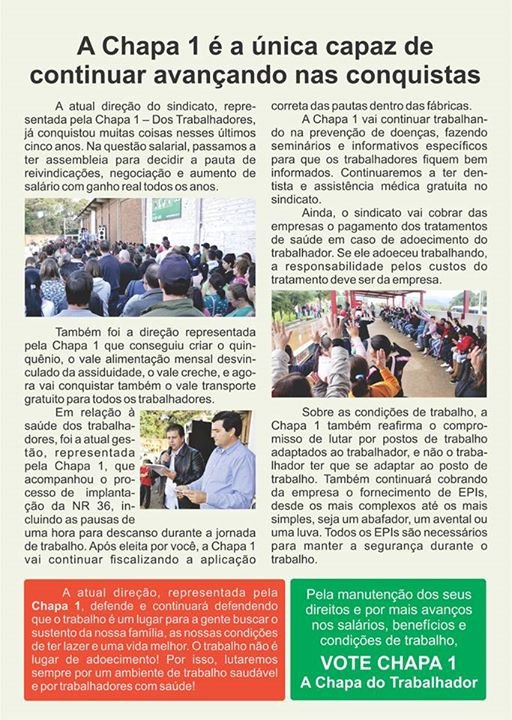 A Chapa 1 é a única capaz de continuar avançando nas conquistas

A atual direção do sindicato, representada pela Chapa 1 – Dos Trabalhadores, já conquistou muitas coisas nesses últimos cinco anos. Na questão salarial, passamos a ter assembleia para decidir a pauta de reivindicações, negociação e aumento de salário com ganho real todos os anos.

Também foi a direção representada pela Chapa 1 que conseguiu criar o quinquênio, o vale alimentação mensal desvinculado da assiduidade, o vale creche, e agora vai conquistar também o vale transporte gratuito para todos os trabalhadores.

Em relação à saúde dos trabalhadores, foi a atual gestão, representada pela Chapa 1, que acompanhou o processo de implantação da NR 36, incluindo as pausas de uma hora para descanso durante a jornada de trabalho. Após eleita por você, a Chapa 1 vai continuar fiscalizando a aplicação correta das pautas dentro das fábricas.

A Chapa 1 vai continuar trabalhando na prevenção de doenças, fazendo seminários e informativos específicos para que os trabalhadores fiquem bem informados. Continuaremos a ter dentista e assistência médica gratuita no sindicato.

Ainda, o sindicato vai cobrar das empresas o pagamento dos tratamentos de saúde em caso de adoecimento do trabalhador. Se ele adoeceu trabalhando, a responsabilidade pelos custos do tratamento deve ser da empresa.

Sobre as condições de trabalho, a Chapa 1 também reafirma o compromisso de lutar por postos de trabalho adaptados ao trabalhador, e não o trabalhador ter que se adaptar ao posto de trabalho. Também continuará cobrando da empresa o fornecimento de EPIs, desde os mais complexos até os mais simples, seja um abafador, um avental ou uma luva. Todos os EPIs são necessários para manter a segurança durante o trabalho.

A atual direção, representada pela Chapa 1, defende e continuará defendendo que o trabalho é um lugar para a gente buscar o sustento da nossa família, as nossas condições de ter lazer e uma vida melhor. O trabalho não é lugar de adoecimento! Por isso, lutaremos sempre por um ambiente de trabalho saudável e por trabalhadores com saúde!

Pela manutenção dos seus direitos e por mais avanços nos salários, benefícios e condições de trabalho,
VOTE CHAPA 1
A Chapa do Trabalhador